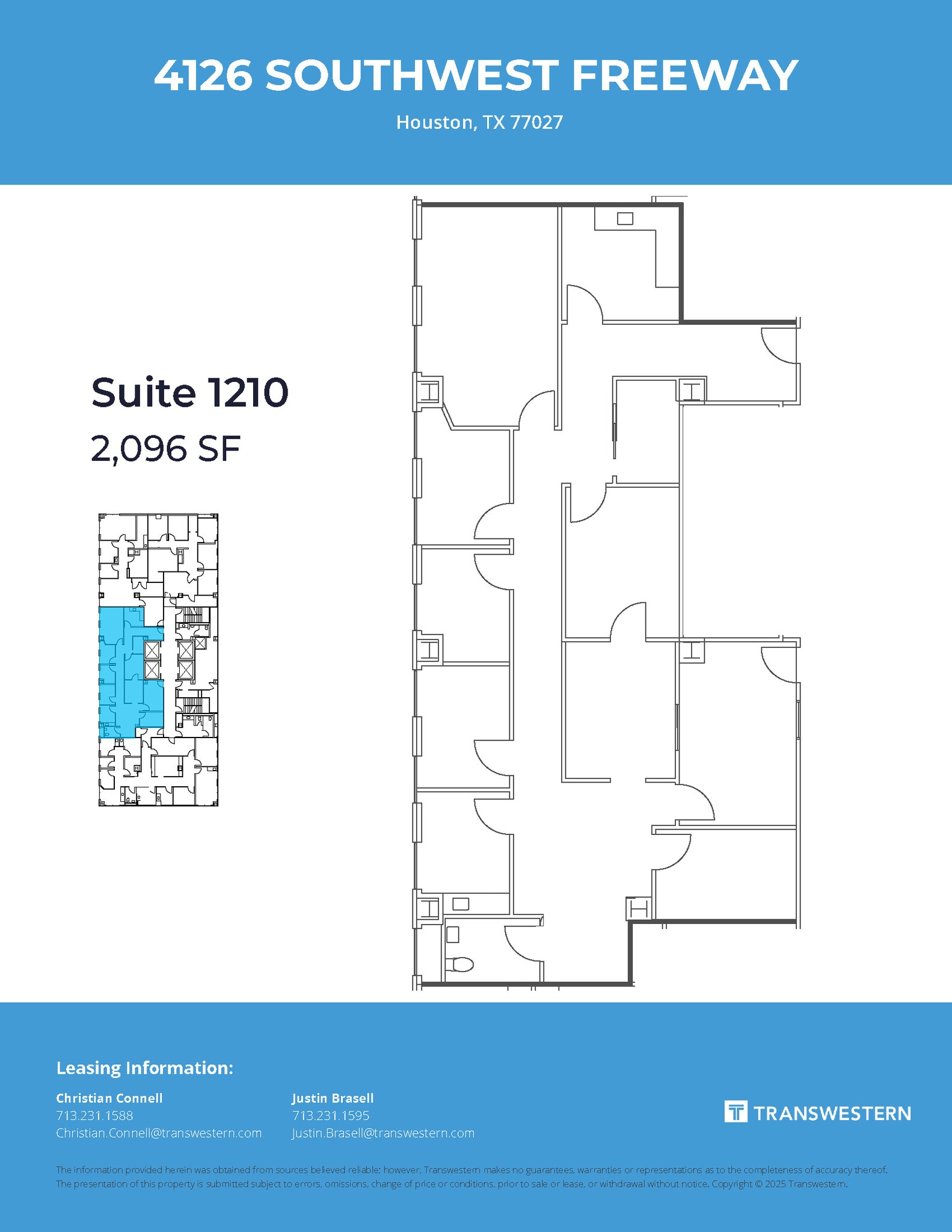 4126 SOUTHWEST FREEWAY

Houston, TX 77027

Suite 1210

2,096 SF

Leasing Information:

Christian Connell
713.231.1588
Christian.Connell@transwestern.com

Justin Brasell
713.231.1595
Justin.Brasell@transwestern.com

TRANSWESTERN

The information provided herein was obtained from sources believed reliable; however, Transwestern makes no guarantees, warranties or representations as to the completeness of accuracy thereof. The presentation of this property is submitted subject to errors, omissions, change of price or conditions, prior to sale or lease, or withdrawal without notice. Copyright © 2025 Transwestern.